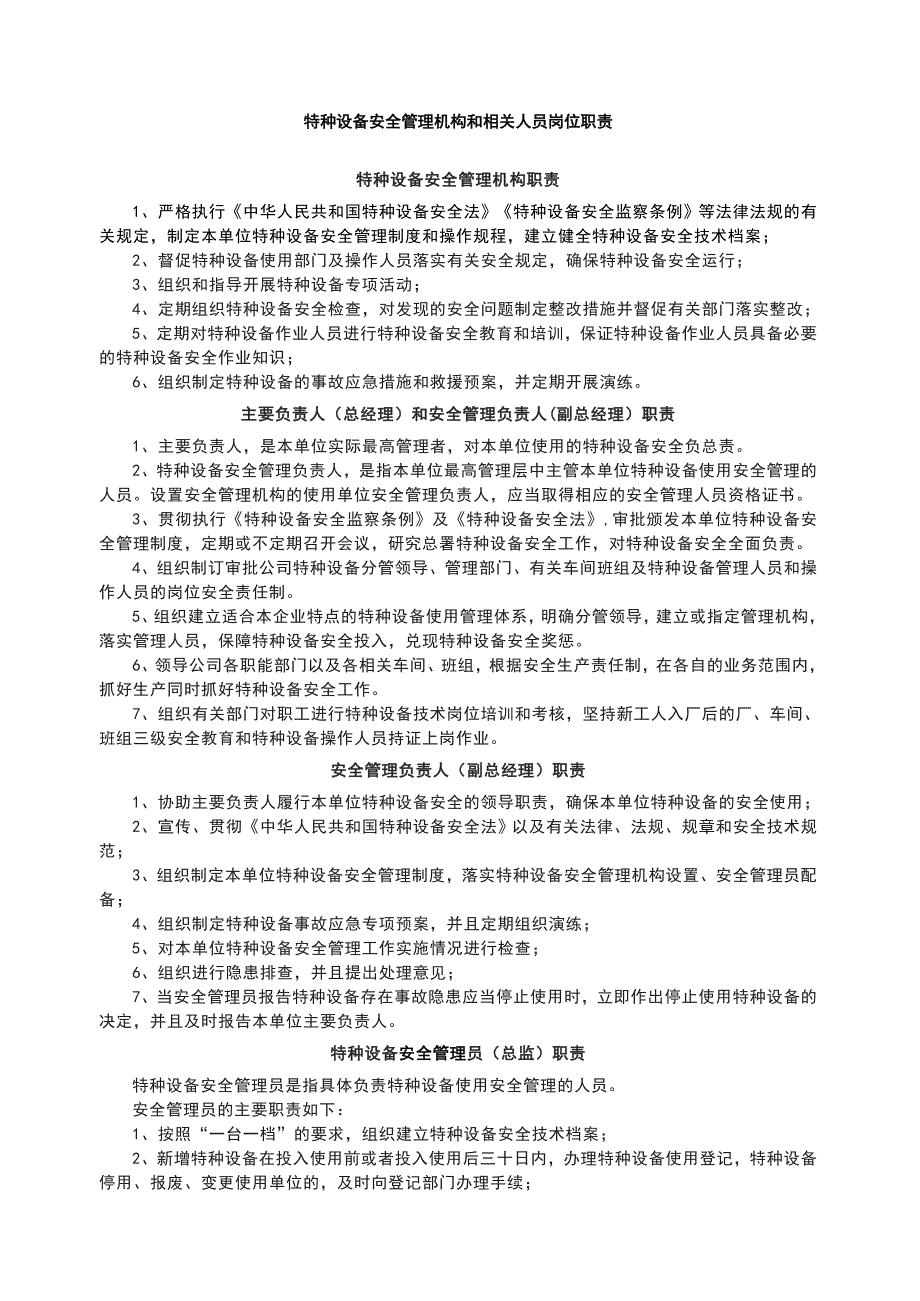 特种设备安全管理机构和相关人员岗位职责

特种设备安全管理机构职责

1、严格执行《中华人民共和国特种设备安全法》《特种设备安全监察条例》等法律法规的有关规定，制定本单位特种设备安全管理制度和操作规程，建立健全特种设备安全技术档案；

2、督促特种设备使用部门及操作人员落实有关安全规定，确保特种设备安全运行；

3、组织和指导开展特种设备专项活动；

4、定期组织特种设备安全检查，对发现的安全问题制定整改措施并督促有关部门落实整改；

5、定期对特种设备作业人员进行特种设备安全教育和培训，保证特种设备作业人员具备必要的特种设备安全作业知识；

6、组织制定特种设备的事故应急措施和救援预案，并定期开展演练。

主要负责人（总经理）和安全管理负责人（副总经理）职责

1、主要负责人，是本单位实际最高管理者，对本单位使用的特种设备安全负总责。

2、特种设备安全管理负责人，是指本单位最高管理层中主管本单位特种设备使用安全管理的人员。设置安全管理机构的使用单位安全管理负责人，应当取得相应的安全管理人员资格证书。

3、贯彻执行《特种设备安全监察条例》及《特种设备安全法》，审批颁发本单位特种设备安全管理制度，定期或不定期召开会议，研究总署特种设备安全工作，对特种设备安全全面负责。

4、组织制订审批公司特种设备分管领导、管理部门、有关车间班组及特种设备管理人员和操作人员的岗位安全责任制。

5、组织建立适合本企业特点的特种设备使用管理体系，明确分管领导，建立或指定管理机构，落实管理人员，保障特种设备安全投入，兑现特种设备安全奖惩。

6、领导公司各职能部门以及各相关车间、班组，根据安全生产责任制，在各自的业务范围内，抓好生产同时抓好特种设备安全工作。

7、组织有关部门对职工进行特种设备技术岗位培训和考核，坚持新工人入厂后的厂、车间、班组三级安全教育和特种设备操作人员持证上岗作业。

安全管理负责人（副总经理）职责

1、协助主要负责人履行本单位特种设备安全的领导职责，确保本单位特种设备的安全使用；

2、宣传、贯彻《中华人民共和国特种设备安全法》以及有关法律、法规、规章和安全技术规范；

3、组织制定本单位特种设备安全管理制度，落实特种设备安全管理机构设置、安全管理员配备；

4、组织制定特种设备事故应急专项预案，并且定期组织演练；

5、对本单位特种设备安全管理工作实施情况进行检查；

6、组织进行隐患排查，并且提出处理意见；

7、当安全管理员报告特种设备存在事故隐患应当停止使用时，立即作出停止使用特种设备的决定，并且及时报告本单位主要负责人。

特种设备安全管理员（总监）职责

特种设备安全管理员是指具体负责特种设备使用安全管理的人员。

安全管理员的主要职责如下：

1、按照“一台一档”的要求，组织建立特种设备安全技术档案；

2、新增特种设备在投入使用前或者投入使用后三十日内，办理特种设备使用登记，特种设备停用、报废、变更使用单位的，及时向登记部门办理手续；